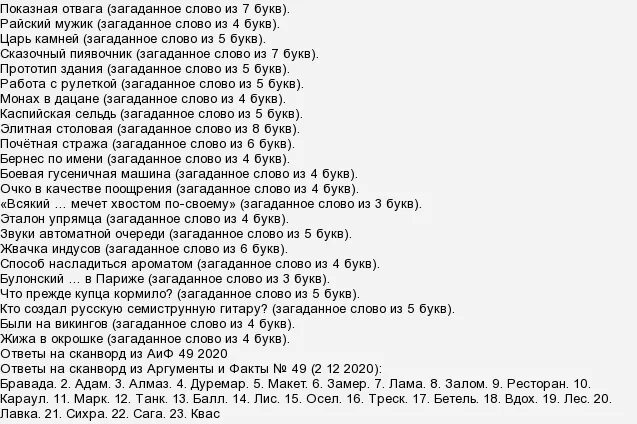 Показная отвага (загаданное слово из 7 букв).
Райский мужик (загаданное слово из 4 букв).
Царь камней (загаданное слово из 5 букв).
Сказочный пиявочник (загаданное слово из 7 букв).
Прототип здания (загаданное слово из 5 букв).
Работа с рулеткой (загаданное слово из 5 букв).
Монах в дацане (загаданное слово из 4 букв).
Каспийская сельдь (загаданное слово из 5 букв).
Элитная столовая (загаданное слово из 8 букв).
Почётная стража (загаданное слово из 6 букв).
Бернес по имени (загаданное слово из 4 букв).
Боевая гусеничная машина (загаданное слово из 4 букв).
Очко в качестве поощрения (загаданное слово из 4 букв).
«Всякий … мечет хвостом по-своему» (загаданное слово из 3 букв).
Эталон упрямца (загаданное слово из 4 букв).
Звуки автоматной очереди (загаданное слово из 5 букв).
Жвачка индусов (загаданное слово из 6 букв).
Способ насладиться ароматом (загаданное слово из 4 букв).
Булонский … в Париже (загаданное слово из 3 букв).
Что прежде купца кормило? (загаданное слово из 5 букв).
Кто создал русскую семиструнную гитару? (загаданное слово из 5 букв).
Были на викингов (загаданное слово из 4 букв).
Жижа в окрошке (загаданное слово из 4 букв).
Ответы на сканворд из АиФ 49 2020
Ответы на сканворд из Аргументы и Факты № 49 (2 12 2020):
Бравада. 2. Адам. 3. Алмаз. 4. Дуремар. 5. Макет. 6. Замер. 7. Лама. 8. Залом. 9. Ресторан. 10. Караул. 11. Марк. 12. Танк. 13. Балл. 14. Лис. 15. Осел. 16. Треск. 17. Бетель. 18. Вдох. 19. Лес. 20. Лавка. 21. Сихра. 22. Сага. 23. Квас